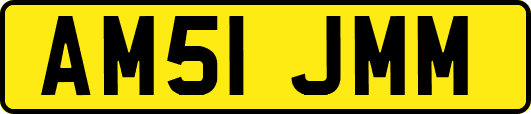 AM51 JMM